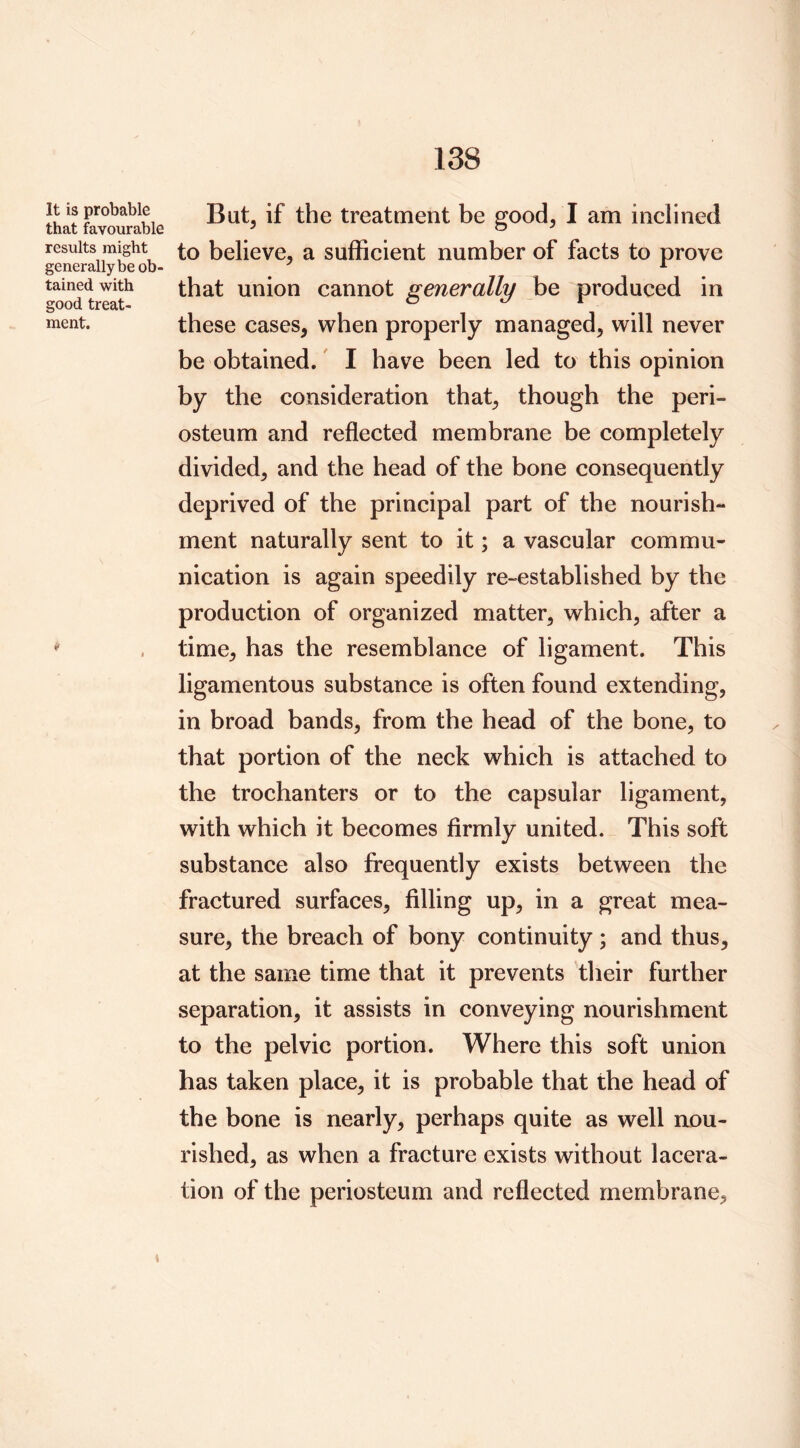 138

It is probable that favourable results might generally be obtained with good treatment.

But, if the treatment be good, I am inclined to believe, a sufficient number of facts to prove that union cannot generally be produced in these cases, when properly managed, will never be obtained. I have been led to this opinion by the consideration that, though the periosteum and reflected membrane be completely divided, and the head of the bone consequently deprived of the principal part of the nourishment naturally sent to it; a vascular communication is again speedily re-established by the production of organized matter, which, after a time, has the resemblance of ligament. This ligamentous substance is often found extending, in broad bands, from the head of the bone, to that portion of the neck which is attached to the trochanters or to the capsular ligament, with which it becomes firmly united. This soft substance also frequently exists between the fractured surfaces, filling up, in a great measure, the breach of bony continuity; and thus, at the same time that it prevents their further separation, it assists in conveying nourishment to the pelvic portion. Where this soft union has taken place, it is probable that the head of the bone is nearly, perhaps quite as well nourished, as when a fracture exists without laceration of the periosteum and reflected membrane,